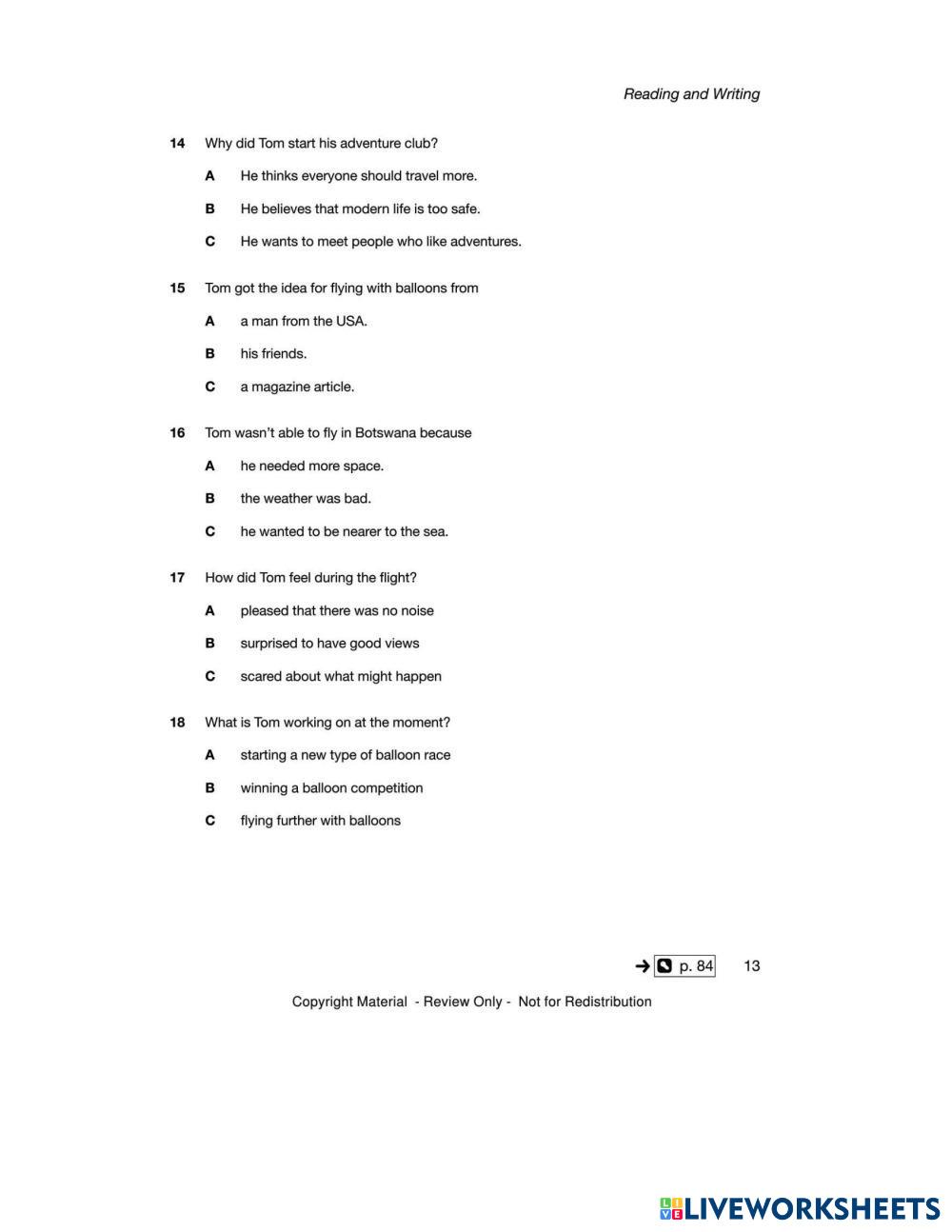 Reading and Writing

14 Why did Tom start his adventure club?

A He thinks everyone should travel more.

B He believes that modern life is too safe.

C He wants to meet people who like adventures.

15 Tom got the idea for flying with balloons from

A a man from the USA.

B his friends.

C a magazine article.

16 Tom wasn't able to fly in Botswana because

A he needed more space.

B the weather was bad.

C he wanted to be nearer to the sea.

17 How did Tom feel during the flight?

A pleased that there was no noise

B surprised to have good views

C scared about what might happen

18 What is Tom working on at the moment?

A starting a new type of balloon race

B winning a balloon competition

C flying further with balloons

→ p. 84 13

Copyright Material - Review Only - Not for Redistribution

LIVEWORKSHEETS